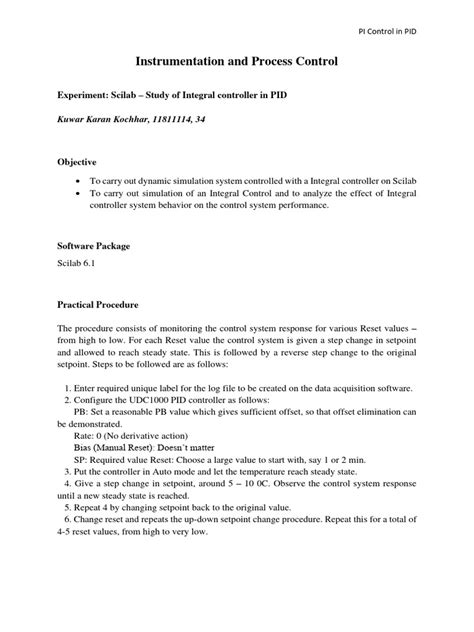 PI Control in PID

Instrumentation and Process Control

Experiment: Scilab – Study of Integral controller in PID

Kuwar Karan Kochhar, 11811114, 34

Objective

• To carry out dynamic simulation system controlled with a Integral controller on Scilab
• To carry out simulation of an Integral Control and to analyze the effect of Integral controller system behavior on the control system performance.

Software Package

Scilab 6.1

Practical Procedure

The procedure consists of monitoring the control system response for various Reset values – from high to low. For each Reset value the control system is given a step change in setpoint and allowed to reach steady state. This is followed by a reverse step change to the original setpoint. Steps to be followed are as follows:

1. Enter required unique label for the log file to be created on the data acquisition software.
2. Configure the UDC1000 PID controller as follows:
PB: Set a reasonable PB value which gives sufficient offset, so that offset elimination can be demonstrated.
Rate: 0 (No derivative action)
Bias (Manual Reset): Doesn't matter
SP: Required value Reset: Choose a large value to start with, say 1 or 2 min.
3. Put the controller in Auto mode and let the temperature reach steady state.
4. Give a step change in setpoint, around 5 – 10 0C. Observe the control system response until a new steady state is reached.
5. Repeat 4 by changing setpoint back to the original value.
6. Change reset and repeats the up-down setpoint change procedure. Repeat this for a total of 4-5 reset values, from high to very low.